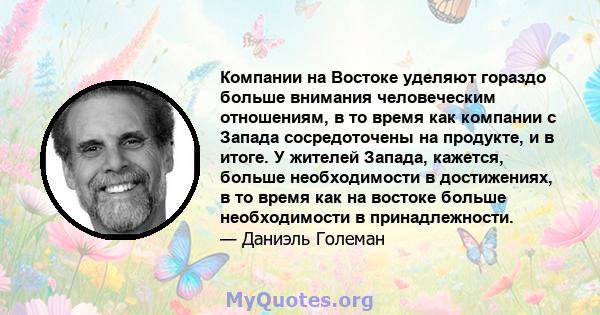 Компании на Востоке уделяют гораздо больше внимания человеческим отношениям, в то время как компании с Запада сосредоточены на продукте, и в итоге. У жителей Запада, кажется, больше необходимости в достижениях, в то время как на востоке больше необходимости в принадлежности.
— Даниэль Големан

MyQuotes.org